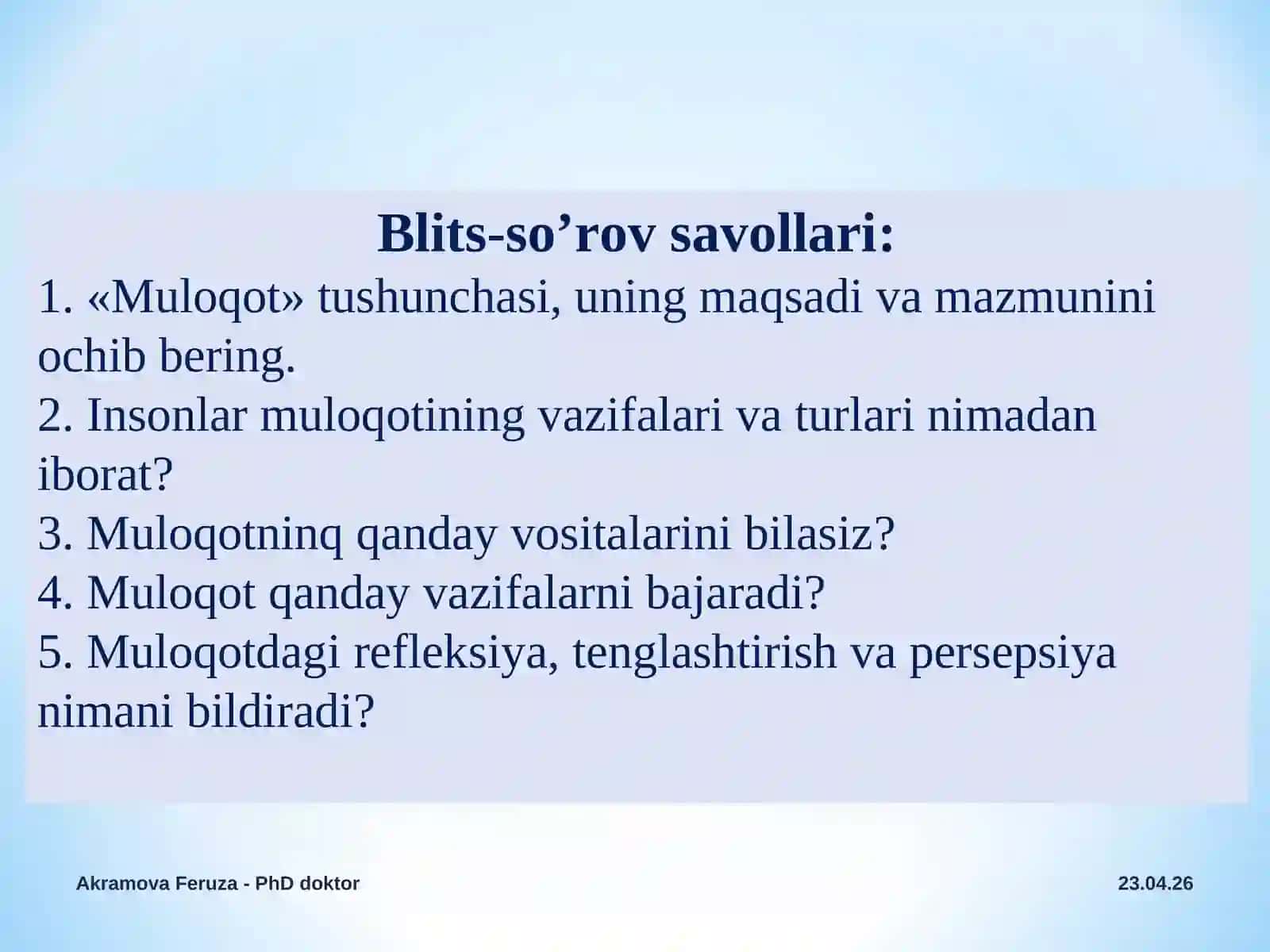 Blits-so’rov savollari:

1. «Muloqot» tushunchasi, uning maqsadi va mazmunini ochib bering.
2. Insonlar muloqotining vazifalari va turlari nimadan iborat?
3. Muloqotninq qanday vositalarini bilasiz?
4. Muloqot qanday vazifalarni bajaradi?
5. Muloqotdagi refleksiya, tenglashtirish va persepsiya nimani bildiradi?

Akramova Feruza - PhD doktor

23.04.26